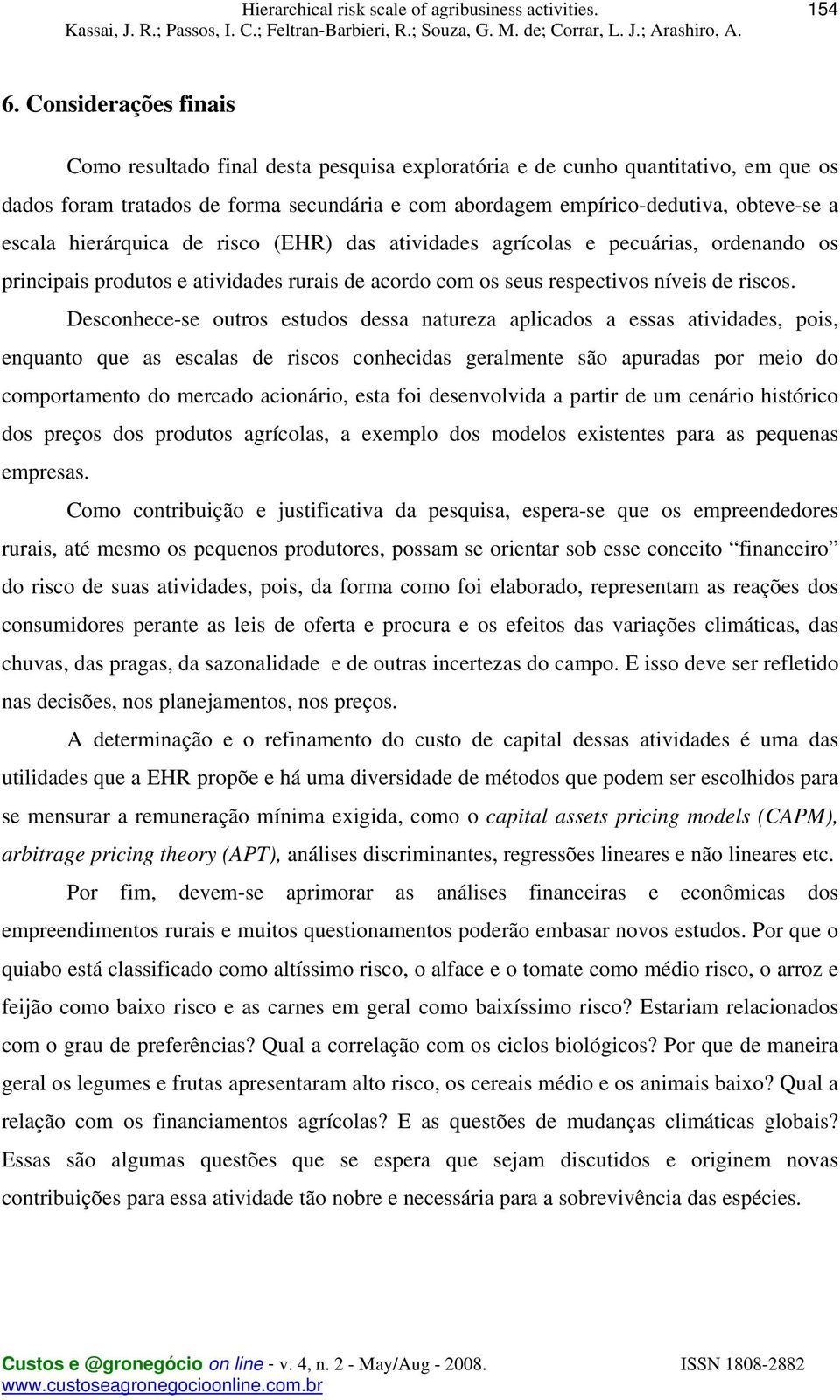 Hierarchical risk scale of agribusiness activities.
154
Kassai, J. R.; Passos, I. C.; Feltran-Barbieri, R.; Souza, G. M. de; Corrar, L. J.; Arashiro, A.

6. Considerações finais

Como resultado final desta pesquisa exploratória e de cunho quantitativo, em que os dados foram tratados de forma secundária e com abordagem empírico-dedutiva, obteve-se a escala hierárquica de risco (EHR) das atividades agrícolas e pecuárias, ordenando os principais produtos e atividades rurais de acordo com os seus respectivos níveis de riscos.

Desconhece-se outros estudos dessa natureza aplicados a essas atividades, pois, enquanto que as escalas de riscos conhecidas geralmente são apuradas por meio do comportamento do mercado acionário, esta foi desenvolvida a partir de um cenário histórico dos preços dos produtos agrícolas, a exemplo dos modelos existentes para as pequenas empresas.

Como contribuição e justificativa da pesquisa, espera-se que os empreendedores rurais, até mesmo os pequenos produtores, possam se orientar sob esse conceito “financeiro” do risco de suas atividades, pois, da forma como foi elaborado, representam as reações dos consumidores perante as leis de oferta e procura e os efeitos das variações climáticas, das chuvas, das pragas, da sazonalidade e de outras incertezas do campo. E isso deve ser refletido nas decisões, nos planejamentos, nos preços.

A determinação e o refinamento do custo de capital dessas atividades é uma das utilidades que a EHR propõe e há uma diversidade de métodos que podem ser escolhidos para se mensurar a remuneração mínima exigida, como o capital assets pricing models (CAPM), arbitrage pricing theory (APT), análises discriminantes, regressões lineares e não lineares etc.

Por fim, devem-se aprimorar as análises financeiras e econômicas dos empreendimentos rurais e muitos questionamentos poderão embasar novos estudos. Por que o quiabo está classificado como altíssimo risco, o alface e o tomate como médio risco, o arroz e feijão como baixo risco e as carnes em geral como baixíssimo risco? Estariam relacionados com o grau de preferências? Qual a correlação com os ciclos biológicos? Por que de maneira geral os legumes e frutas apresentaram alto risco, os cereais médio e os animais baixo? Qual a relação com os financiamentos agrícolas? E as questões de mudanças climáticas globais? Essas são algumas questões que se espera que sejam discutidos e originem novas contribuições para essa atividade tão nobre e necessária para a sobrevivência das espécies.

Custos e @gronegócio on line - v. 4, n. 2 - May/Aug - 2008.
ISSN 1808-2882
www.custoseagronegocioonline.com.br